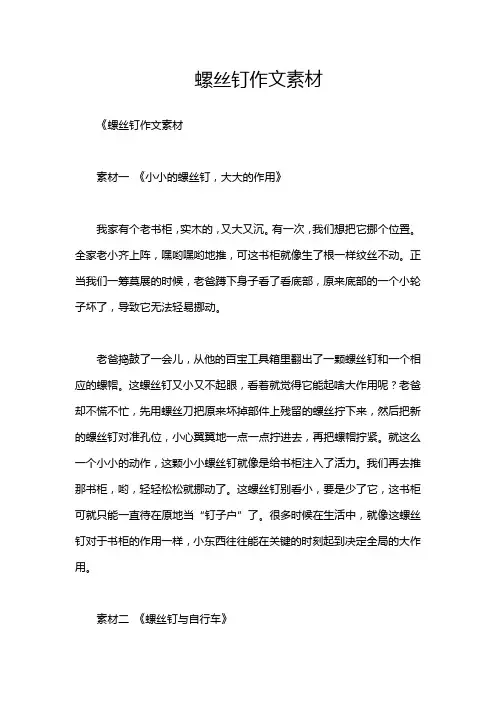 螺丝钉作文素材

《螺丝钉作文素材

素材一 《小小的螺丝钉，大大的作用》

我家有个老书柜，实木的，又大又沉。有一次，我们想把它挪个位置。全家老小齐上阵，嘿哟嘿哟地推，可这书柜就像生了根一样纹丝不动。正当我们一筹莫展的时候，老爸蹲下身子看了看底部，原来底部的一个小轮子坏了，导致它无法轻易挪动。

老爸捣鼓了一会儿，从他的百宝工具箱里翻出了一颗螺丝钉和一个相应的螺帽。这螺丝钉又小又不起眼，看着就觉得它能起啥大作用呢？老爸却不慌不忙，先用螺丝刀把原来坏掉部件上残留的螺丝拧下来，然后把新的螺丝钉对准孔位，小心翼翼地一点一点拧进去，再把螺帽拧紧。就这么一个小小的动作，这颗小小螺丝钉就像是给书柜注入了活力。我们再去推那书柜，哟，轻轻松松就挪动了。这螺丝钉别看小，要是少了它，这书柜可就只能一直待在原地当“钉子户”了。很多时候在生活中，就像这螺丝钉对于书柜的作用一样，小东西往往能在关键的时刻起到决定全局的大作用。

素材二 《螺丝钉与自行车》